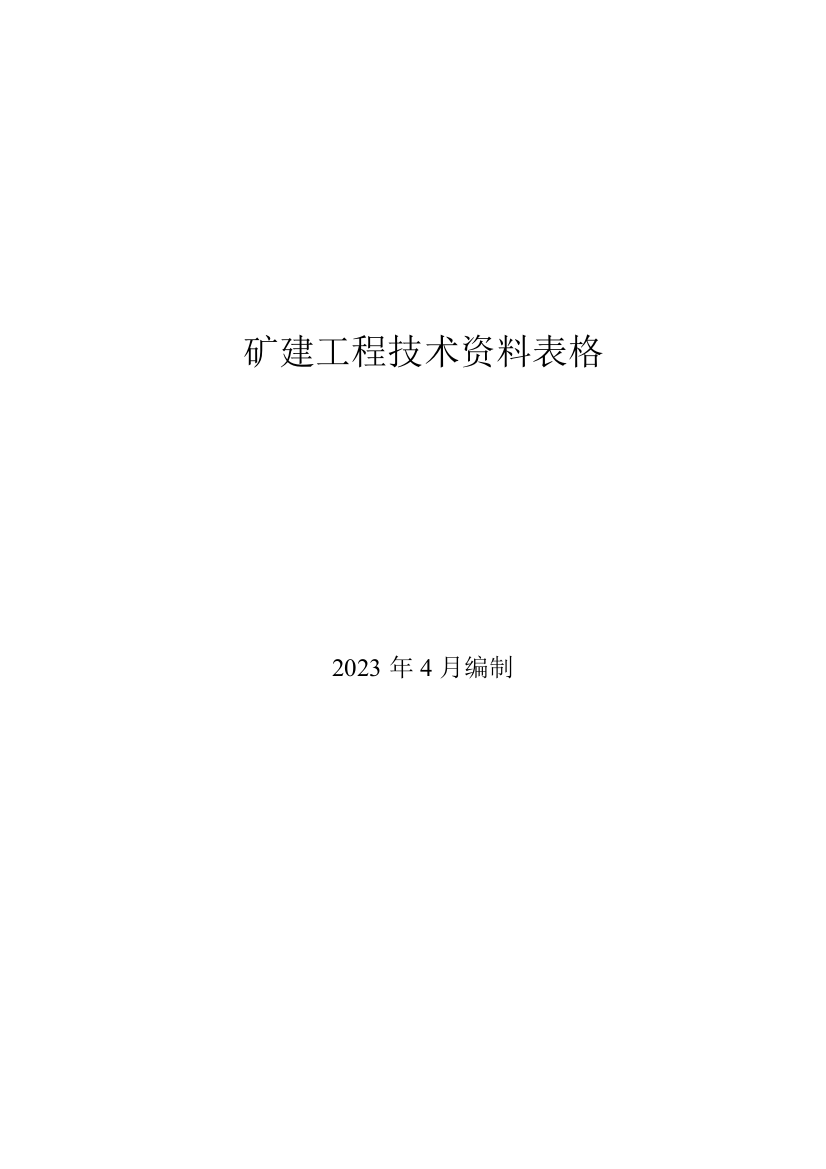 矿建工程技术资料表格

2023 年 4 月编制